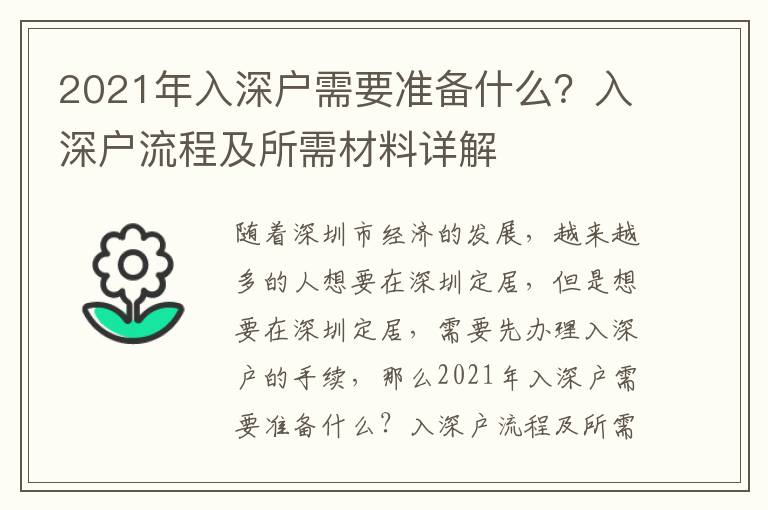 2021年入深户需要准备什么？入深户流程及所需材料详解

随着深圳市经济的发展，越来越多的人想要在深圳定居，但是想要在深圳定居，需要先办理入深户的手续，那么2021年入深户需要准备什么？入深户流程及所需